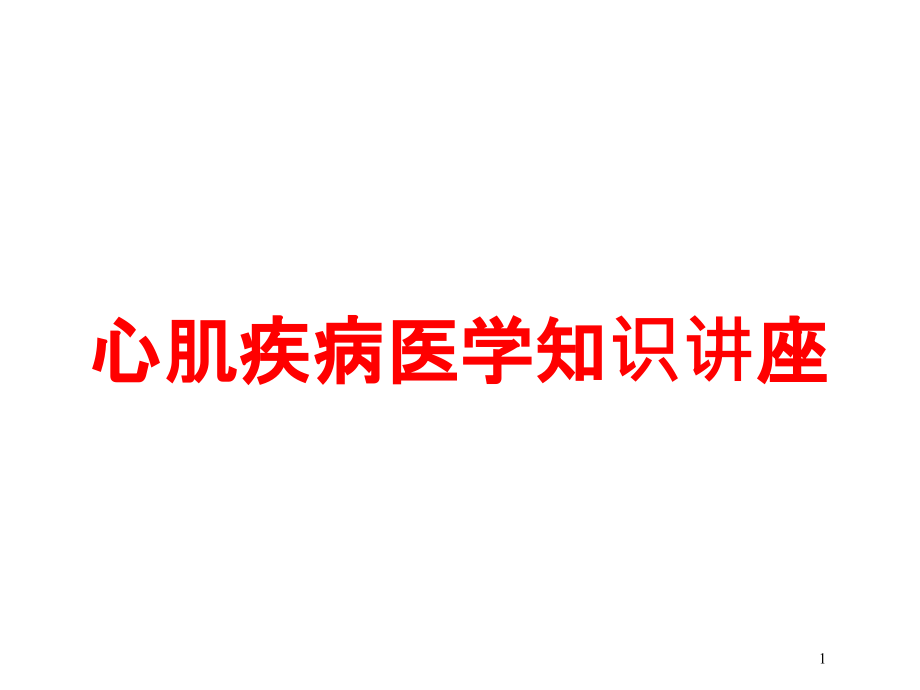 心肌疾病医学知识讲座

1